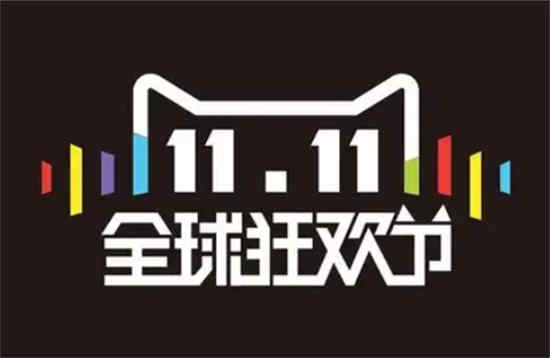 11.11
全球狂欢节